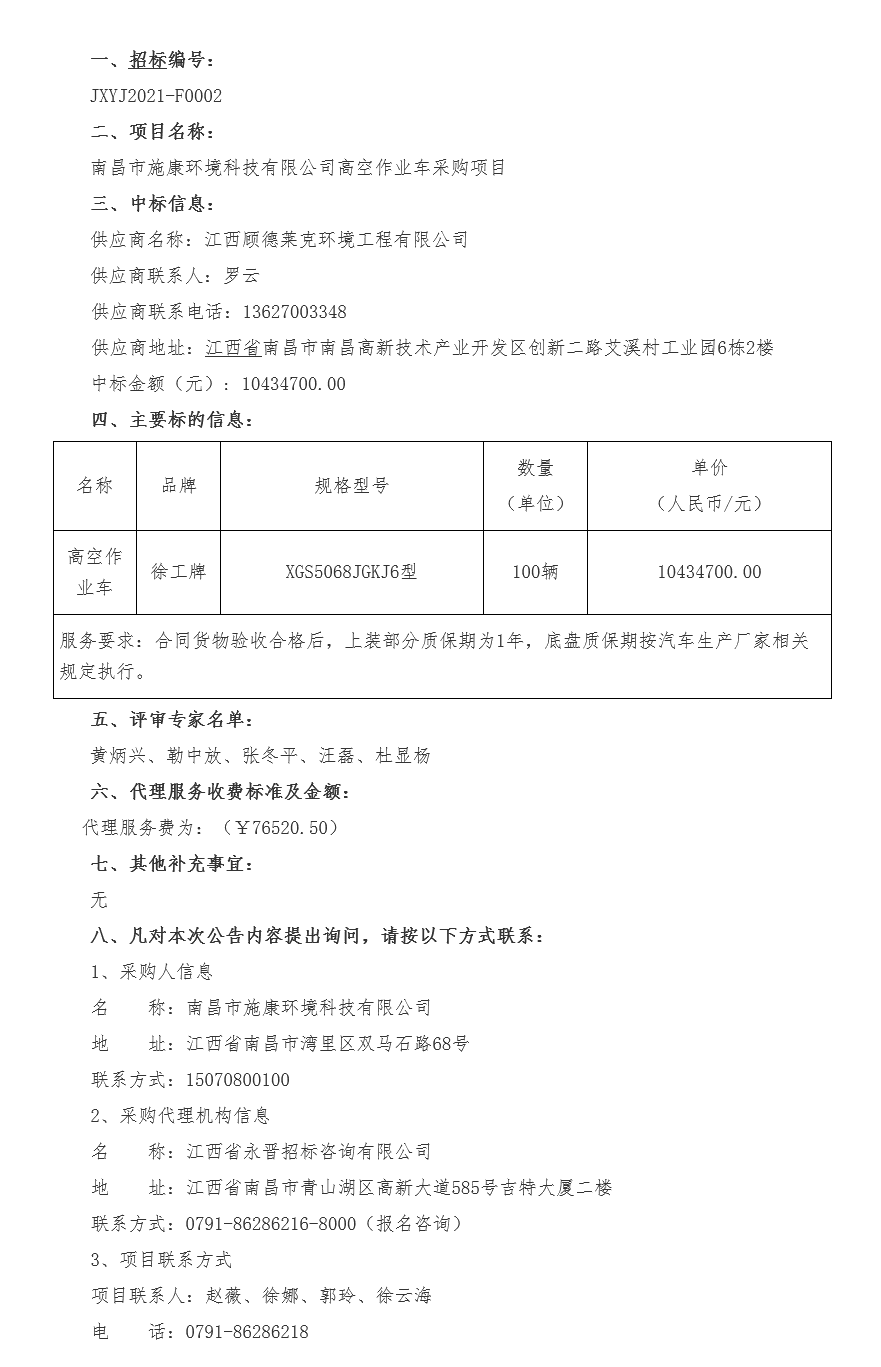 一、招标编号：

JXYJ2021-F0002

二、项目名称：

南昌市施康环境科技有限公司高空作业车采购项目

三、中标信息：

供应商名称：江西顾德莱克环境工程有限公司

供应商联系人：罗云

供应商联系电话：13627003348

供应商地址：江西省南昌市南昌高新技术产业开发区创新二路艾溪村工业园6栋2楼

中标金额（元）：10434700.00

四、主要标的信息：

| 名称 | 品牌 | 规格型号 | 数量（单位） | 单价（人民币/元） |
|---|---|---|---|---|
| 高空作业车 | 徐工牌 | XGS5068JGKJ6型 | 100辆 | 10434700.00 |
| 服务要求：合同货物验收合格后，上装部分质保期为1年，底盘质保期按汽车生产厂家相关规定执行。 | | | | |

五、评审专家名单：

黄炳兴、勒中放、张冬平、汪磊、杜显杨

六、代理服务收费标准及金额：

代理服务费为：（￥76520.50）

七、其他补充事宜：

无

八、凡对本次公告内容提出询问，请按以下方式联系：

1、采购人信息

名　　称：南昌市施康环境科技有限公司

地　　址：江西省南昌市湾里区双马石路68号

联系方式：15070800100

2、采购代理机构信息

名　　称：江西省永晋招标咨询有限公司

地　　址：江西省南昌市青山湖区高新大道585号吉特大厦二楼

联系方式：0791-86286216-8000（报名咨询）

3、项目联系方式

项目联系人：赵薇、徐娜、郭玲、徐云海

电　　话：0791-86286218